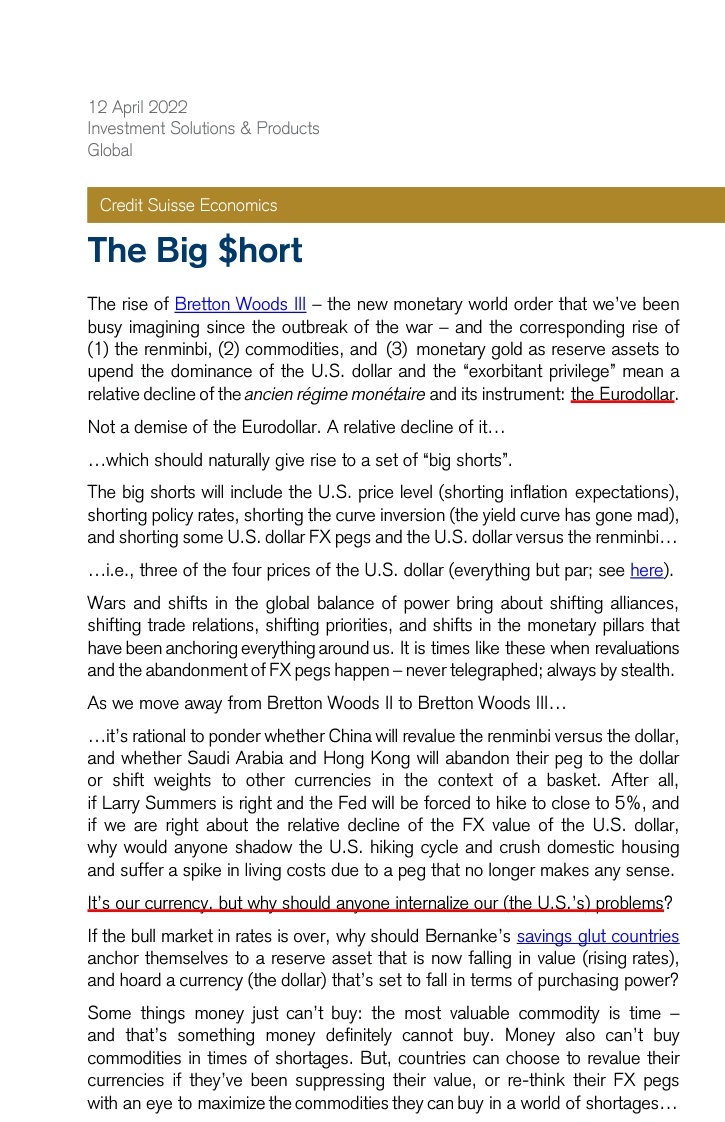 12 April 2022
Investment Solutions & Products
Global

Credit Suisse Economics

The Big $hort

The rise of Bretton Woods III – the new monetary world order that we've been busy imagining since the outbreak of the war – and the corresponding rise of (1) the renminbi, (2) commodities, and (3) monetary gold as reserve assets to upend the dominance of the U.S. dollar and the "exorbitant privilege" mean a relative decline of the ancien régime monétaire and its instrument: the Eurodollar.

Not a demise of the Eurodollar. A relative decline of it…

…which should naturally give rise to a set of "big shorts".

The big shorts will include the U.S. price level (shorting inflation expectations), shorting policy rates, shorting the curve inversion (the yield curve has gone mad), and shorting some U.S. dollar FX pegs and the U.S. dollar versus the renminbi…

…i.e., three of the four prices of the U.S. dollar (everything but par; see here).

Wars and shifts in the global balance of power bring about shifting alliances, shifting trade relations, shifting priorities, and shifts in the monetary pillars that have been anchoring everything around us. It is times like these when revaluations and the abandonment of FX pegs happen – never telegraphed; always by stealth.

As we move away from Bretton Woods II to Bretton Woods III…

…it's rational to ponder whether China will revalue the renminbi versus the dollar, and whether Saudi Arabia and Hong Kong will abandon their peg to the dollar or shift weights to other currencies in the context of a basket. After all, if Larry Summers is right and the Fed will be forced to hike to close to 5%, and if we are right about the relative decline of the FX value of the U.S. dollar, why would anyone shadow the U.S. hiking cycle and crush domestic housing and suffer a spike in living costs due to a peg that no longer makes any sense.

It's our currency, but why should anyone internalize our (the U.S.'s) problems?

If the bull market in rates is over, why should Bernanke's savings glut countries anchor themselves to a reserve asset that is now falling in value (rising rates), and hoard a currency (the dollar) that's set to fall in terms of purchasing power?

Some things money just can't buy: the most valuable commodity is time – and that's something money definitely cannot buy. Money also can't buy commodities in times of shortages. But, countries can choose to revalue their currencies if they've been suppressing their value, or re-think their FX pegs with an eye to maximize the commodities they can buy in a world of shortages…